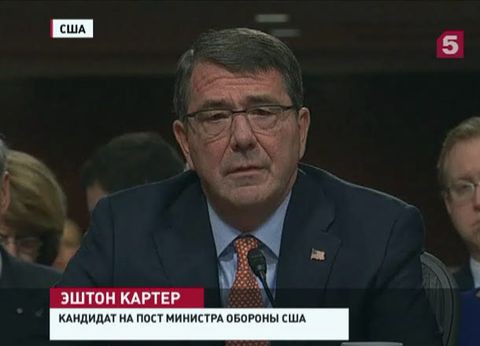 США

5

ЭШТОН КАРТЕР

КАНДИДАТ НА ПОСТ МИНИСТРА ОБОРОНЫ США